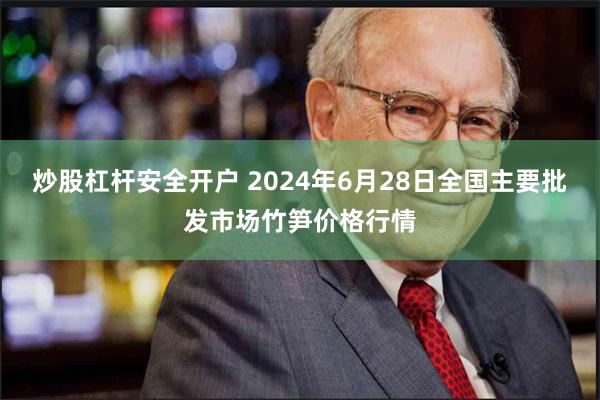 炒股杠杆安全开户 2024年6月28日全国主要批发市场竹笋价格行情